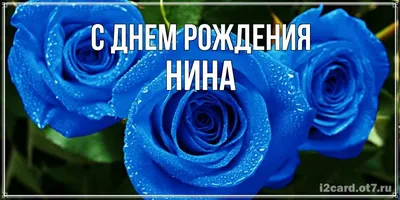 С ДНЕМ РОЖДЕНИЯ
НИНА

i2card.ot7.ru